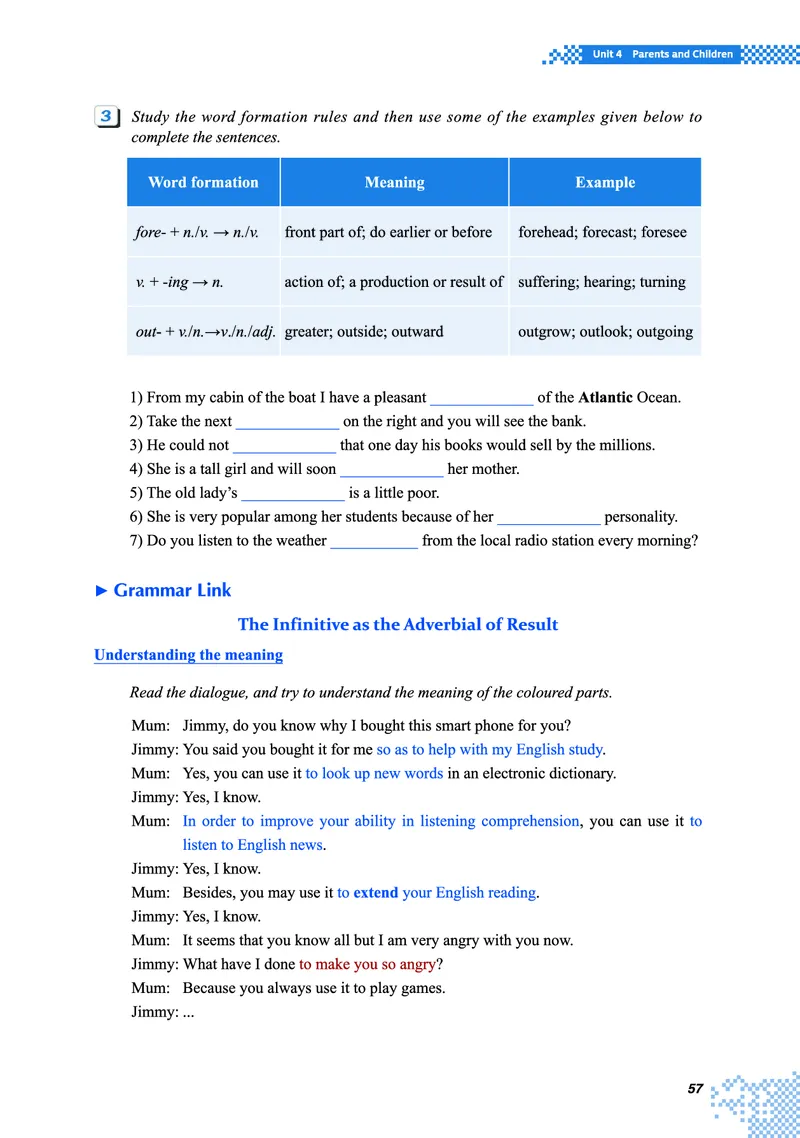 Unit 4 Parents and Children

3 Study the word formation rules and then use some of the examples given below to complete the sentences.

| Word formation | Meaning | Example |
|---|---|---|
| fore- + n./v. → n./v. | front part of; do earlier or before | forehead; forecast; foresee |
| v. + -ing → n. | action of; a production or result of | suffering; hearing; turning |
| out- + v./n.→v./n./adj. | greater; outside; outward | outgrow; outlook; outgoing |

1) From my cabin of the boat I have a pleasant _____________ of the Atlantic Ocean.
2) Take the next _____________ on the right and you will see the bank.
3) He could not _____________ that one day his books would sell by the millions.
4) She is a tall girl and will soon _____________ her mother.
5) The old lady's _____________ is a little poor.
6) She is very popular among her students because of her _____________ personality.
7) Do you listen to the weather ___________ from the local radio station every morning?

► Grammar Link

The Infinitive as the Adverbial of Result

Understanding the meaning

Read the dialogue, and try to understand the meaning of the coloured parts.

Mum: Jimmy, do you know why I bought this smart phone for you?
Jimmy: You said you bought it for me so as to help with my English study.
Mum: Yes, you can use it to look up new words in an electronic dictionary.
Jimmy: Yes, I know.
Mum: In order to improve your ability in listening comprehension, you can use it to listen to English news.
Jimmy: Yes, I know.
Mum: Besides, you may use it to extend your English reading.
Jimmy: Yes, I know.
Mum: It seems that you know all but I am very angry with you now.
Jimmy: What have I done to make you so angry?
Mum: Because you always use it to play games.
Jimmy: ...

57